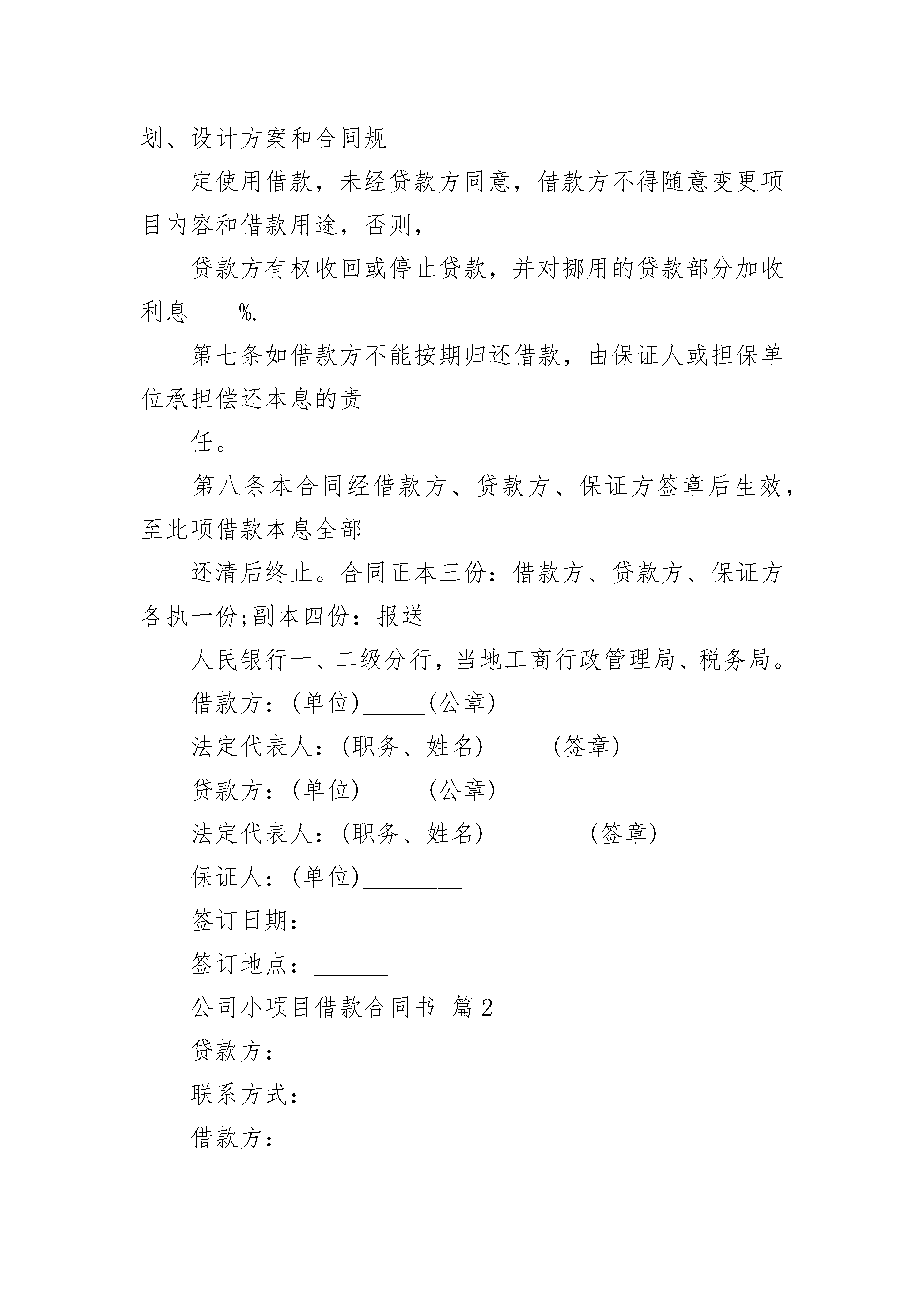 划、设计方案和合同规

定使用借款，未经贷款方同意，借款方不得随意变更项目内容和借款用途，否则，

贷款方有权收回或停止贷款，并对挪用的贷款部分加收利息____%.

第七条如借款方不能按期归还借款，由保证人或担保单位承担偿还本息的责

任。

第八条本合同经借款方、贷款方、保证方签章后生效，至此项借款本息全部

还清后终止。合同正本三份：借款方、贷款方、保证方各执一份;副本四份：报送

人民银行一、二级分行，当地工商行政管理局、税务局。

借款方：(单位)_____(公章)

法定代表人：(职务、姓名)_____(签章)

贷款方：(单位)_____(公章)

法定代表人：(职务、姓名)________(签章)

保证人：(单位)________

签订日期：______

签订地点：______

公司小项目借款合同书 篇2

贷款方：

联系方式：

借款方：